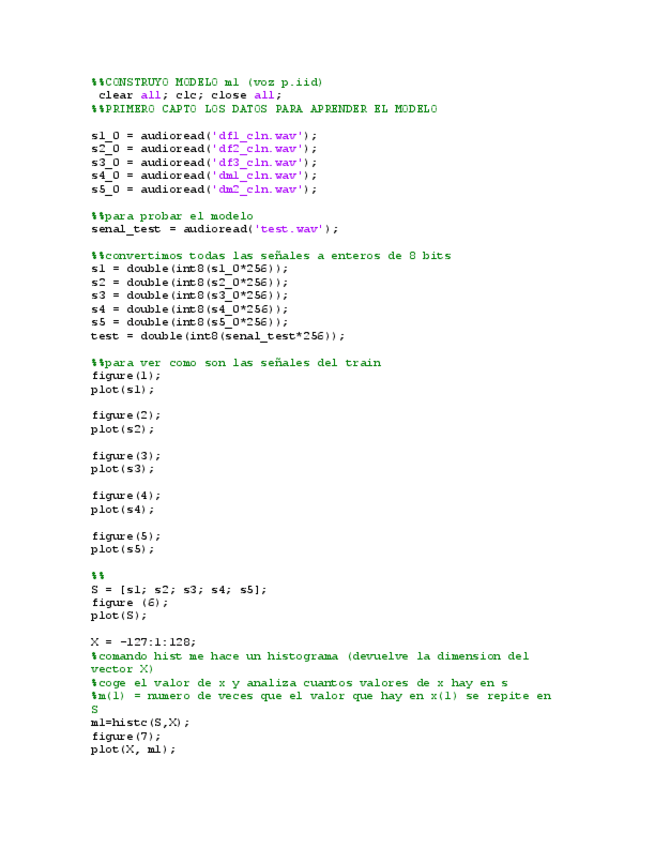 %%CONSTRUYO MODELO m1 (voz p.iid)
 clear all; clc; close all;
%%PRIMERO CAPTO LOS DATOS PARA APRENDER EL MODELO

s1_0 = audioread('df1_cln.wav');
s2_0 = audioread('df2_cln.wav');
s3_0 = audioread('df3_cln.wav');
s4_0 = audioread('dm1_cln.wav');
s5_0 = audioread('dm2_cln.wav');

%%para probar el modelo
senal_test = audioread('test.wav');

%%convertimos todas las señales a enteros de 8 bits
s1 = double(int8(s1_0*256));
s2 = double(int8(s2_0*256));
s3 = double(int8(s3_0*256));
s4 = double(int8(s4_0*256));
s5 = double(int8(s5_0*256));
test = double(int8(senal_test*256));

%%para ver como son las señales del train
figure(1);
plot(s1);

figure(2);
plot(s2);

figure(3);
plot(s3);

figure(4);
plot(s4);

figure(5);
plot(s5);

%%
S = [s1; s2; s3; s4; s5];
figure (6);
plot(S);

X = -127:1:128;
%comando hist me hace un histograma (devuelve la dimension del vector X)
%coge el valor de x y analiza cuantos valores de x hay en s
%m(1) = numero de veces que el valor que hay en x(1) se repite en S
m1=histc(S,X);
figure(7);
plot(X, m1);